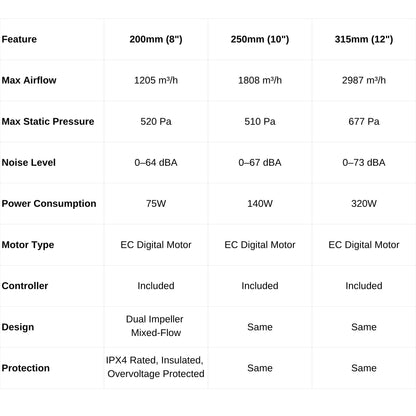 | Feature | 200mm (8") | 250mm (10") | 315mm (12") |
|---|---|---|---|
| Max Airflow | 1205 m³/h | 1808 m³/h | 2987 m³/h |
| Max Static Pressure | 520 Pa | 510 Pa | 677 Pa |
| Noise Level | 0–64 dBA | 0–67 dBA | 0–73 dBA |
| Power Consumption | 75W | 140W | 320W |
| Motor Type | EC Digital Motor | EC Digital Motor | EC Digital Motor |
| Controller | Included | Included | Included |
| Design | Dual Impeller Mixed-Flow | Same | Same |
| Protection | IPX4 Rated, Insulated, Overvoltage Protected | Same | Same |